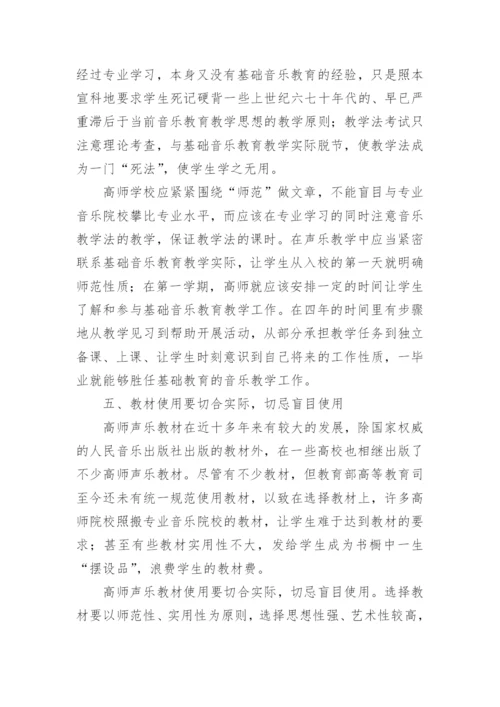 经过专业学习，本身又没有基础音乐教育的经验，只是照本宣科地要求学生死记硬背一些上世纪六七十年代的、早已严重滞后于当前音乐教育教学思想的教学原则；教学法考试只注意理论考查，与基础音乐教育教学实际脱节，使教学法成为一门“死法”，使学生学之无用。

高师学校应紧紧围绕“师范”做文章，不能盲目与专业音乐院校攀比专业水平，而应该在专业学习的同时注意音乐教学法的教学，保证教学法的课时。在声乐教学中应当紧密联系基础音乐教育教学实际，让学生从入校的第一天就明确师范性质；在第一学期，高师就应该安排一定的时间让学生了解和参与基础音乐教育教学工作。在四年的时间里有步骤地从教学见习到帮助开展活动，从部分承担教学任务到独立备课、上课、让学生时刻意识到自己将来的工作性质，一毕业就能够胜任基础教育的音乐教学工作。

五、教材使用要切合实际，切忌盲目使用

高师声乐教材在近十多年来有较大的发展，除国家权威的人民音乐出版社出版的教材外，在一些高校也相继出版了不少高师声乐教材。尽管有不少教材，但教育部高等教育司至今还未有统一规范使用教材，以致在选择教材上，许多高师院校照搬专业音乐院校的教材，让学生难于达到教材的要求；甚至有些教材实用性不大，发给学生成为书橱中一生“摆设品”，浪费学生的教材费。

高师声乐教材使用要切合实际，切忌盲目使用。选择教材要以师范性、实用性为原则，选择思想性强、艺术性较高，